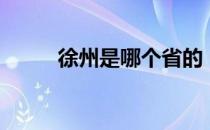 徐州是哪个省的